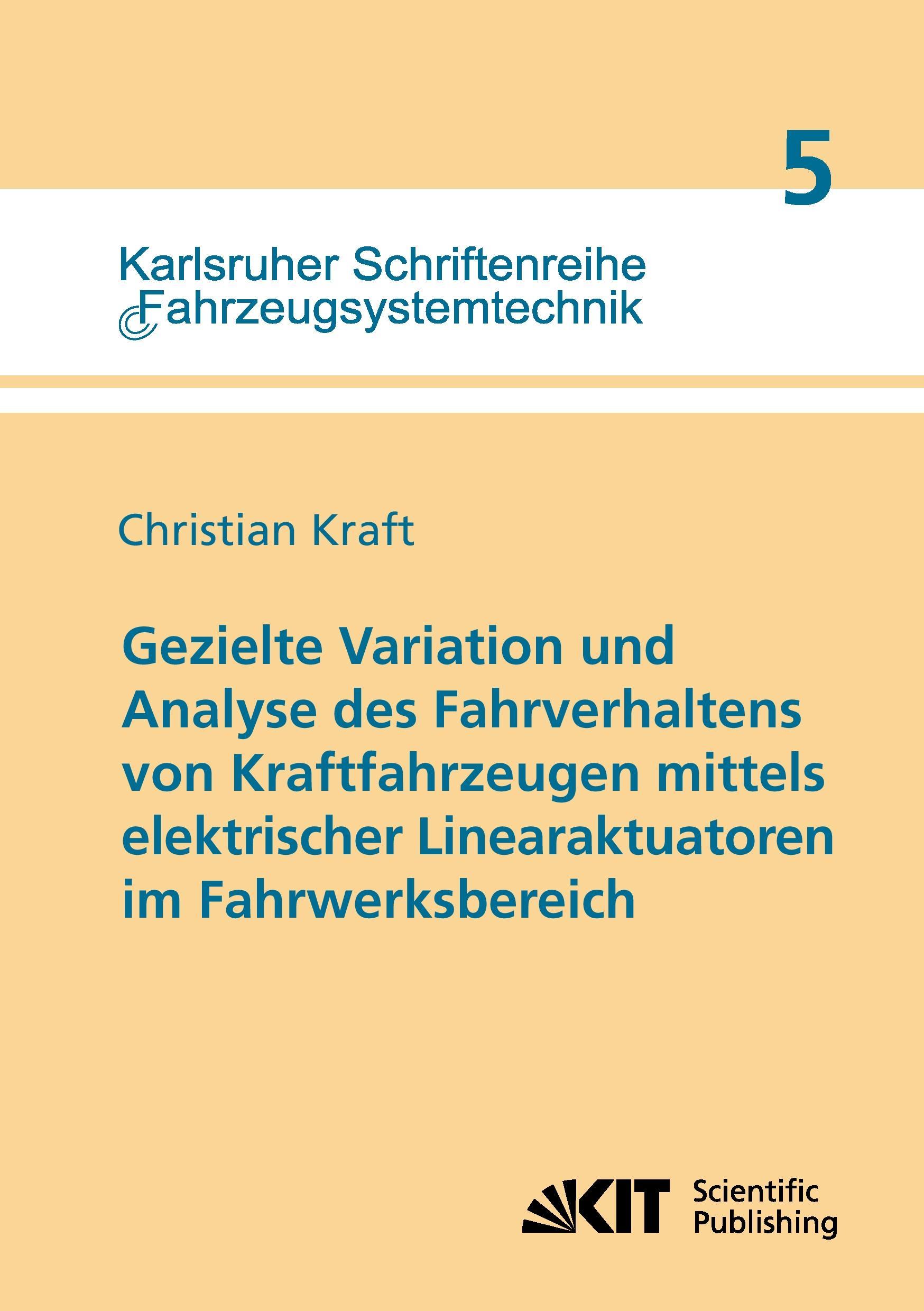 5

Karlsruher Schriftenreihe
Fahrzeugsystemtechnik

Christian Kraft

Gezielte Variation und Analyse des Fahrverhaltens von Kraftfahrzeugen mittels elektrischer Linearaktuatoren im Fahrwerksbereich

KIT Scientific Publishing